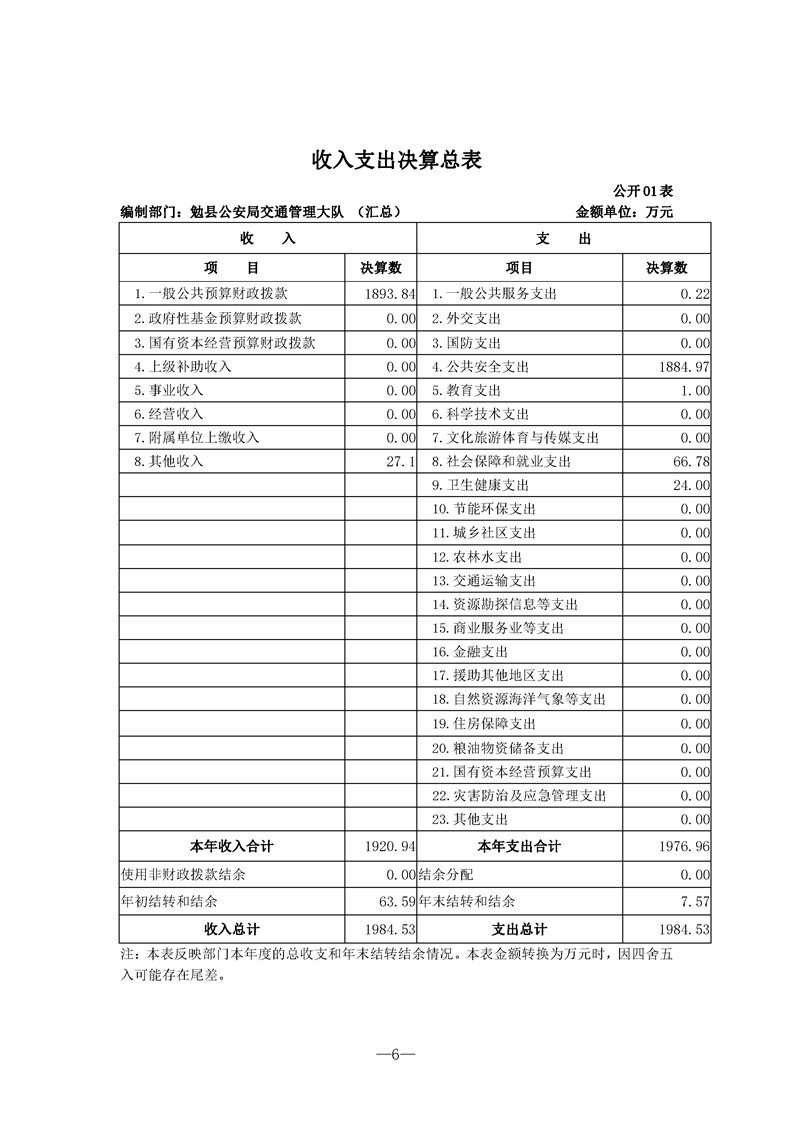 收入支出决算总表

公开01表

编制部门：勉县公安局交通管理大队 （汇总） 金额单位：万元

| 收 入 | | 支 出 | |
|---|---|---|---|
| 项 目 | 决算数 | 项目 | 决算数 |
| 1.一般公共预算财政拨款 | 1893.84 | 1.一般公共服务支出 | 0.22 |
| 2.政府性基金预算财政拨款 | 0.00 | 2.外交支出 | 0.00 |
| 3.国有资本经营预算财政拨款 | 0.00 | 3.国防支出 | 0.00 |
| 4.上级补助收入 | 0.00 | 4.公共安全支出 | 1884.97 |
| 5.事业收入 | 0.00 | 5.教育支出 | 1.00 |
| 6.经营收入 | 0.00 | 6.科学技术支出 | 0.00 |
| 7.附属单位上缴收入 | 0.00 | 7.文化旅游体育与传媒支出 | 0.00 |
| 8.其他收入 | 27.1 | 8.社会保障和就业支出 | 66.78 |
| | | 9.卫生健康支出 | 24.00 |
| | | 10.节能环保支出 | 0.00 |
| | | 11.城乡社区支出 | 0.00 |
| | | 12.农林水支出 | 0.00 |
| | | 13.交通运输支出 | 0.00 |
| | | 14.资源勘探信息等支出 | 0.00 |
| | | 15.商业服务业等支出 | 0.00 |
| | | 16.金融支出 | 0.00 |
| | | 17.援助其他地区支出 | 0.00 |
| | | 18.自然资源海洋气象等支出 | 0.00 |
| | | 19.住房保障支出 | 0.00 |
| | | 20.粮油物资储备支出 | 0.00 |
| | | 21.国有资本经营预算支出 | 0.00 |
| | | 22.灾害防治及应急管理支出 | 0.00 |
| | | 23.其他支出 | 0.00 |
| 本年收入合计 | 1920.94 | 本年支出合计 | 1976.96 |
| 使用非财政拨款结余 | 0.00 | 结余分配 | 0.00 |
| 年初结转和结余 | 63.59 | 年末结转和结余 | 7.57 |
| 收入总计 | 1984.53 | 支出总计 | 1984.53 |

注：本表反映部门本年度的总收支和年末结转结余情况。本表金额转换为万元时，因四舍五入可能存在尾差。

—6—